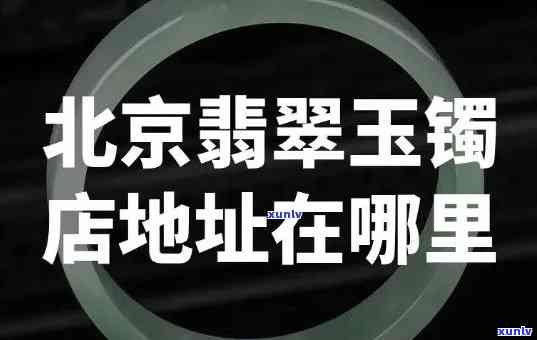 北京翡翠玉镯店地址在哪里

xunlv

xunlv